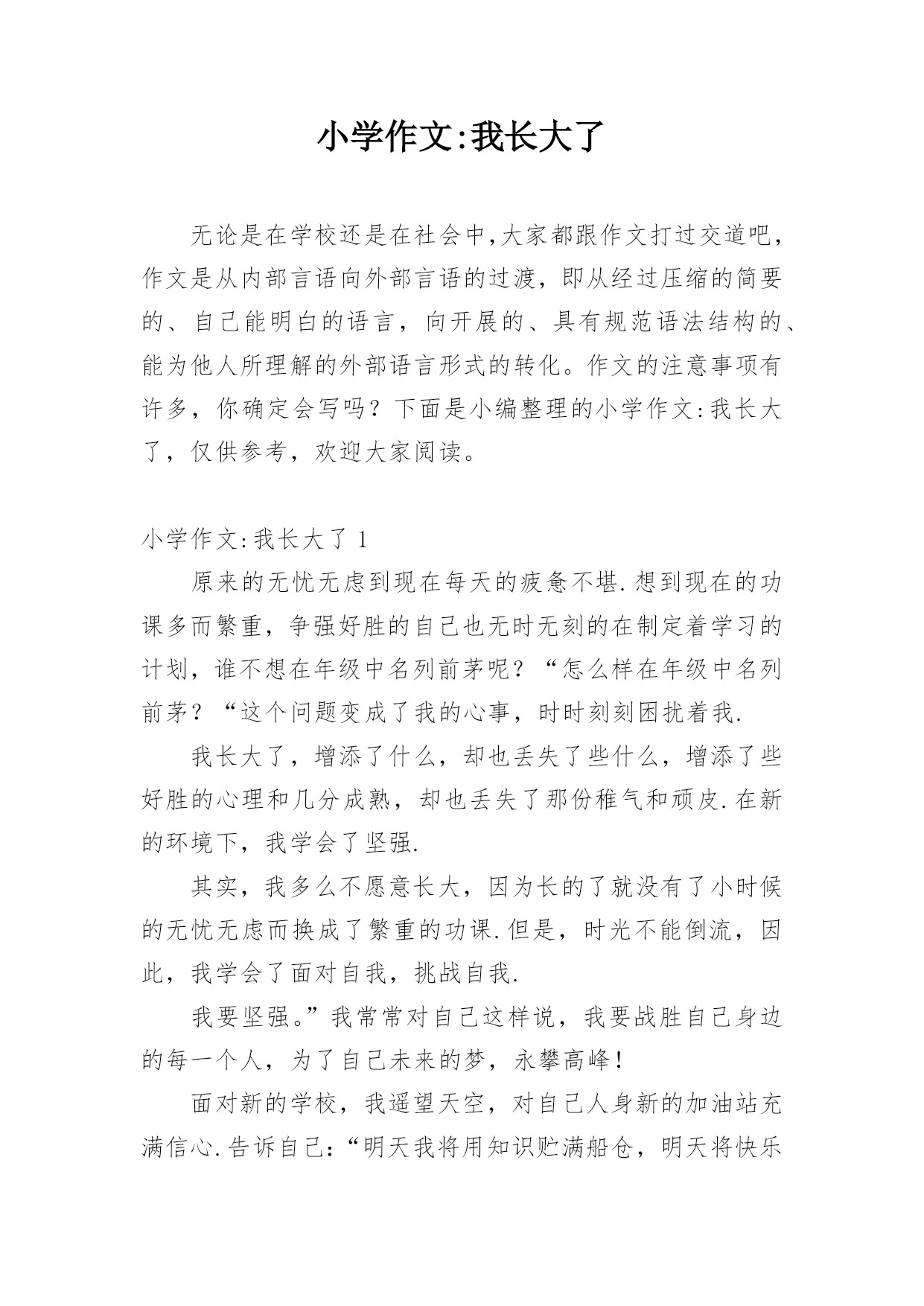 小学作文:我长大了

无论是在学校还是在社会中,大家都跟作文打过交道吧，作文是从内部言语向外部言语的过渡，即从经过压缩的简要的、自己能明白的语言，向开展的、具有规范语法结构的、能为他人所理解的外部语言形式的转化。作文的注意事项有许多，你确定会写吗？下面是小编整理的小学作文:我长大了，仅供参考，欢迎大家阅读。

小学作文:我长大了 1

原来的无忧无虑到现在每天的疲惫不堪.想到现在的功课多而繁重，争强好胜的自己也无时无刻的在制定着学习的计划，谁不想在年级中名列前茅呢？“怎么样在年级中名列前茅？“这个问题变成了我的心事，时时刻刻困扰着我.

我长大了，增添了什么，却也丢失了些什么，增添了些好胜的心理和几分成熟，却也丢失了那份稚气和顽皮.在新的环境下，我学会了坚强.

其实，我多么不愿意长大，因为长的了就没有了小时候的无忧无虑而换成了繁重的功课.但是，时光不能倒流，因此，我学会了面对自我，挑战自我.

我要坚强。”我常常对自己这样说，我要战胜自己身边的每一个人，为了自己未来的梦，永攀高峰！

面对新的学校，我遥望天空，对自己人身新的加油站充满信心.告诉自己:“明天我将用知识贮满船仓，明天将快乐